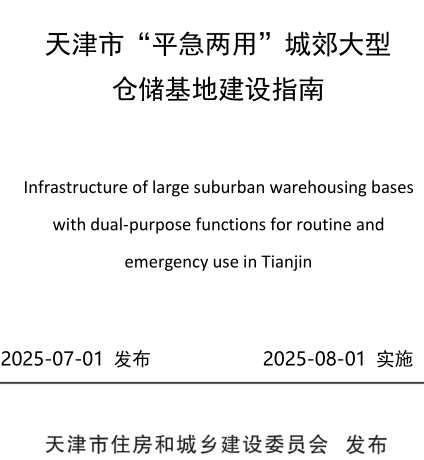 天津市“平急两用”城郊大型仓储基地建设指南

Infrastructure of large suburban warehousing bases with dual-purpose functions for routine and emergency use in Tianjin

2025-07-01 发布

2025-08-01 实施

天津市住房和城乡建设委员会 发布